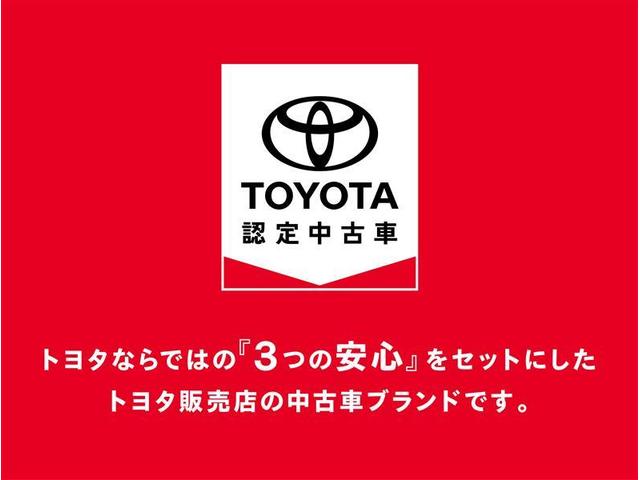 TOYOTA
認定中古車

トヨタならではの『3つの安心』をセットにした
トヨタ販売店の中古車ブランドです。